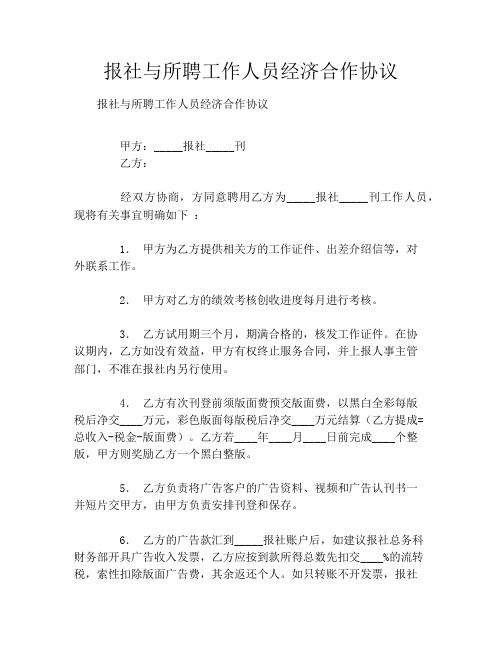 报社与所聘工作人员经济合作协议

报社与所聘工作人员经济合作协议

甲方：_____报社_____刊

乙方：

经双方协商，方同意聘用乙方为_____报社_____刊工作人员，现将有关事宜明确如下 ：

1. 甲方为乙方提供相关方的工作证件、出差介绍信等，对外联系工作。

2. 甲方对乙方的绩效考核创收进度每月进行考核。

3. 乙方试用期三个月，期满合格的，核发工作证件。在协议期内，乙方如没有效益，甲方有权终止服务合同，并上报人事主管部门，不准在报社内另行使用。

4. 乙方有次刊登前须版面费预交版面费，以黑白全彩每版税后净交____万元，彩色版面每版税后净交____万元结算（乙方提成=总收入-税金-版面费）。乙方若____年____月____日前完成____个整版，甲方则奖励乙方一个黑白整版。

5. 乙方负责将广告客户的广告资料、视频和广告认刊书一并短片交甲方，由甲方负责安排刊登和保存。

6. 乙方的广告款汇到_____报社账户后，如建议报社总务科财务部开具广告收入发票，乙方应按到款所得总数先扣交____%的流转税，索性扣除版面广告费，其余返还个人。如只转账不开发票，报社